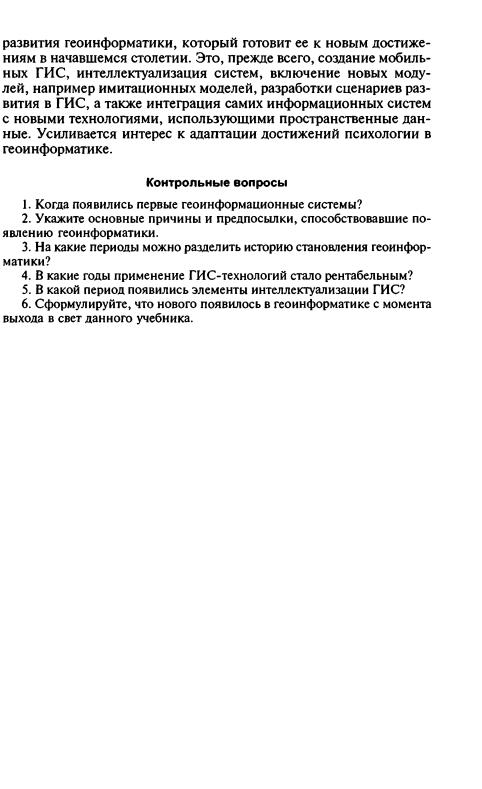 развития геоинформатики, который готовит ее к новым достижениям в начавшемся столетии. Это, прежде всего, создание мобильных ГИС, интеллектуализация систем, включение новых модулей, например имитационных моделей, разработки сценариев развития в ГИС, а также интеграция самих информационных систем с новыми технологиями, использующими пространственные данные. Усиливается интерес к адаптации достижений психологии в геоинформатике.

Контрольные вопросы

1. Когда появились первые геоинформационные системы?
2. Укажите основные причины и предпосылки, способствовавшие появлению геоинформатики.
3. На какие периоды можно разделить историю становления геоинформатики?
4. В какие годы применение ГИС-технологий стало рентабельным?
5. В какой период появились элементы интеллектуализации ГИС?
6. Сформулируйте, что нового появилось в геоинформатике с момента выхода в свет данного учебника.